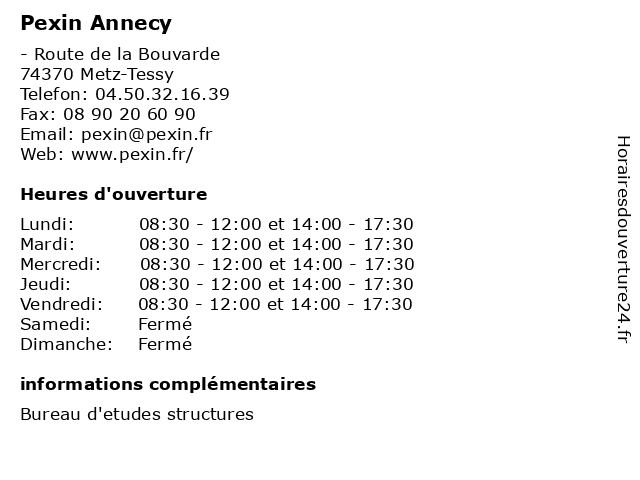 Pexin Annecy

- Route de la Bouvarde
74370 Metz-Tessy
Telefon: 04.50.32.16.39
Fax: 08 90 20 60 90
Email: pexin@pexin.fr
Web: www.pexin.fr/

Heures d'ouverture

| | |
|---|---|
| Lundi: | 08:30 - 12:00 et 14:00 - 17:30 |
| Mardi: | 08:30 - 12:00 et 14:00 - 17:30 |
| Mercredi: | 08:30 - 12:00 et 14:00 - 17:30 |
| Jeudi: | 08:30 - 12:00 et 14:00 - 17:30 |
| Vendredi: | 08:30 - 12:00 et 14:00 - 17:30 |
| Samedi: | Fermé |
| Dimanche: | Fermé |

informations complémentaires

Bureau d'etudes structures

Horairesdouverture24.fr